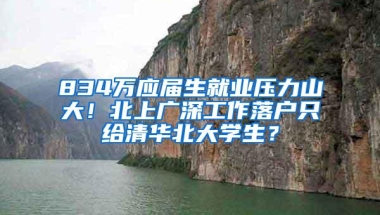 834万应届生就业压力山大！北上广深工作落户只给清华北大学生？